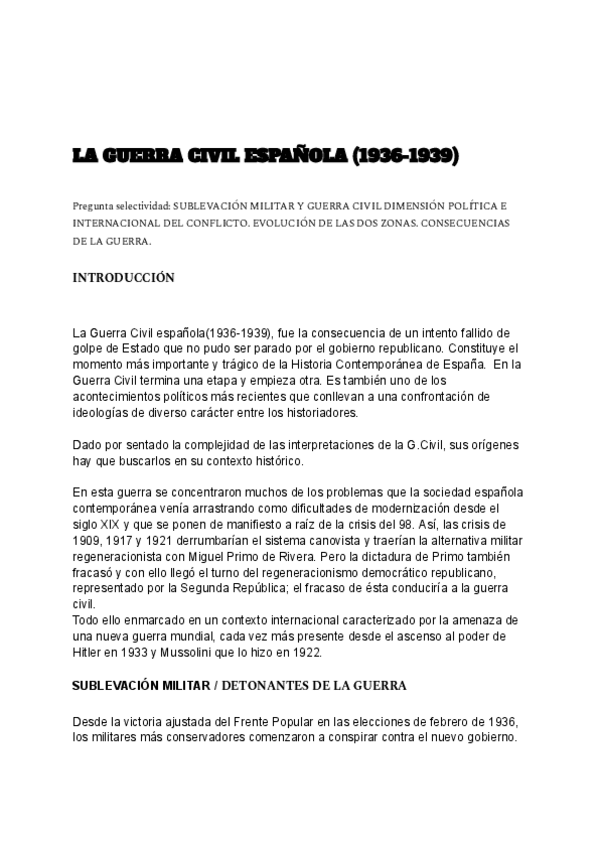 LA GUERRA CIVIL ESPAÑOLA (1936-1939)

Pregunta selectividad: SUBLEVACIÓN MILITAR Y GUERRA CIVIL DIMENSIÓN POLÍTICA E INTERNACIONAL DEL CONFLICTO. EVOLUCIÓN DE LAS DOS ZONAS. CONSECUENCIAS DE LA GUERRA.

INTRODUCCIÓN

La Guerra Civil española(1936-1939), fue la consecuencia de un intento fallido de golpe de Estado que no pudo ser parado por el gobierno republicano. Constituye el momento más importante y trágico de la Historia Contemporánea de España. En la Guerra Civil termina una etapa y empieza otra. Es también uno de los acontecimientos políticos más recientes que conllevan a una confrontación de ideologías de diverso carácter entre los historiadores.

Dado por sentado la complejidad de las interpretaciones de la G.Civil, sus orígenes hay que buscarlos en su contexto histórico.

En esta guerra se concentraron muchos de los problemas que la sociedad española contemporánea venía arrastrando como dificultades de modernización desde el siglo XIX y que se ponen de manifiesto a raíz de la crisis del 98. Así, las crisis de 1909, 1917 y 1921 derrumbarían el sistema canovista y traerían la alternativa militar regeneracionista con Miguel Primo de Rivera. Pero la dictadura de Primo también fracasó y con ello llegó el turno del regeneracionismo democrático republicano, representado por la Segunda República; el fracaso de ésta conduciría a la guerra civil.
Todo ello enmarcado en un contexto internacional caracterizado por la amenaza de una nueva guerra mundial, cada vez más presente desde el ascenso al poder de Hitler en 1933 y Mussolini que lo hizo en 1922.

SUBLEVACIÓN MILITAR / DETONANTES DE LA GUERRA

Desde la victoria ajustada del Frente Popular en las elecciones de febrero de 1936, los militares más conservadores comenzaron a conspirar contra el nuevo gobierno.